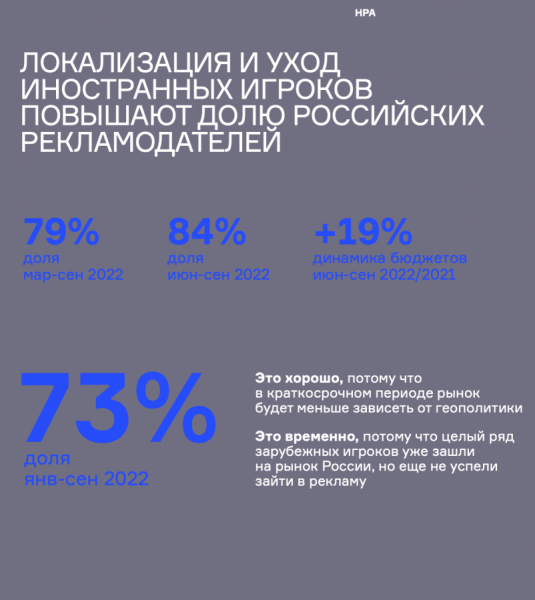 НРА

ЛОКАЛИЗАЦИЯ И УХОД ИНОСТРАННЫХ ИГРОКОВ ПОВЫШАЮТ ДОЛЮ РОССИЙСКИХ РЕКЛАМОДАТЕЛЕЙ

79%
доля
мар-сен 2022

84%
доля
июн-сен 2022

+19%
динамика бюджетов
июн-сен 2022/2021

73%
доля
янв-сен 2022

Это хорошо, потому что в краткосрочном периоде рынок будет меньше зависеть от геополитики

Это временно, потому что целый ряд зарубежных игроков уже зашли на рынок России, но еще не успели зайти в рекламу